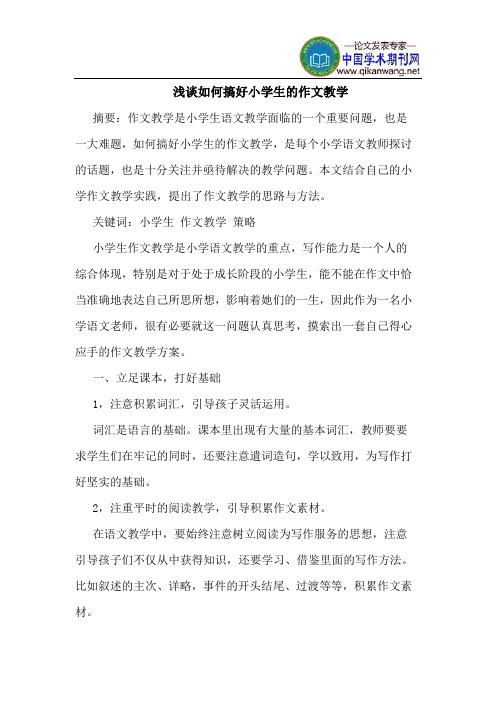 —论文发表专家—
中国学术期刊网
www.qikanwang.net

浅谈如何搞好小学生的作文教学

摘要：作文教学是小学生语文教学面临的一个重要问题，也是一大难题，如何搞好小学生的作文教学，是每个小学语文教师探讨的话题，也是十分关注并亟待解决的教学问题。本文结合自己的小学作文教学实践，提出了作文教学的思路与方法。

关键词：小学生 作文教学 策略

小学生作文教学是小学语文教学的重点，写作能力是一个人的综合体现，特别是对于处于成长阶段的小学生，能不能在作文中恰当准确地表达自己所思所想，影响着她们的一生，因此作为一名小学语文老师，很有必要就这一问题认真思考，摸索出一套自己得心应手的作文教学方案。

一、立足课本，打好基础

1，注意积累词汇，引导孩子灵活运用。

词汇是语言的基础。课本里出现有大量的基本词汇，教师要要求学生们在牢记的同时，还要注意遣词造句，学以致用，为写作打好坚实的基础。

2，注重平时的阅读教学，引导积累作文素材。

在语文教学中，要始终注意树立阅读为写作服务的思想，注意引导孩子们不仅从中获得知识，还要学习、借鉴里面的写作方法。比如叙述的主次、详略，事件的开头结尾、过渡等等，积累作文素材。